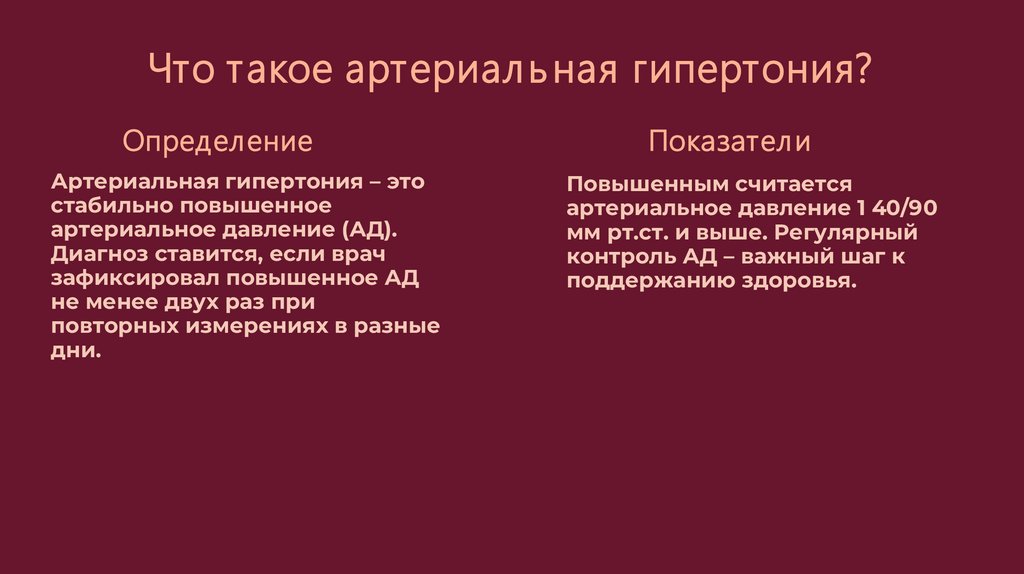 Что такое артериальная гипертония?

Определение

Артериальная гипертония – это стабильно повышенное артериальное давление (АД). Диагноз ставится, если врач зафиксировал повышенное АД не менее двух раз при повторных измерениях в разные дни.

Показатели

Повышенным считается артериальное давление 1 40/90 мм рт.ст. и выше. Регулярный контроль АД – важный шаг к поддержанию здоровья.